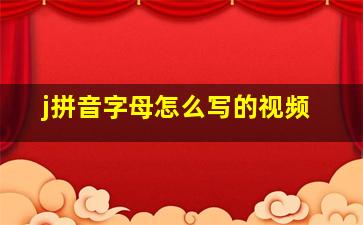 j拼音字母怎么写的视频